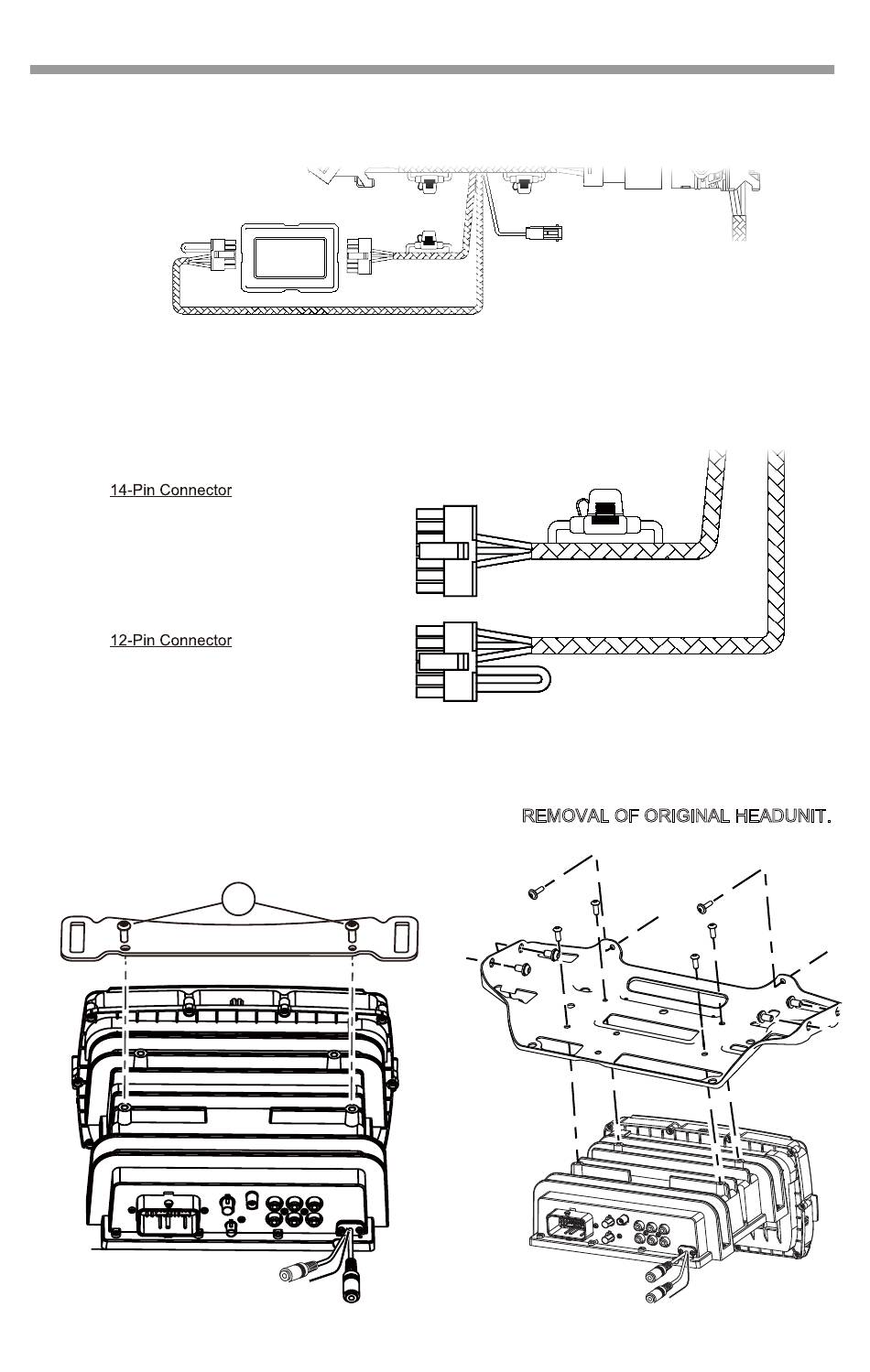 14-Pin Connector

12-Pin Connector

REMOVAL OF ORIGINAL HEADUNIT.